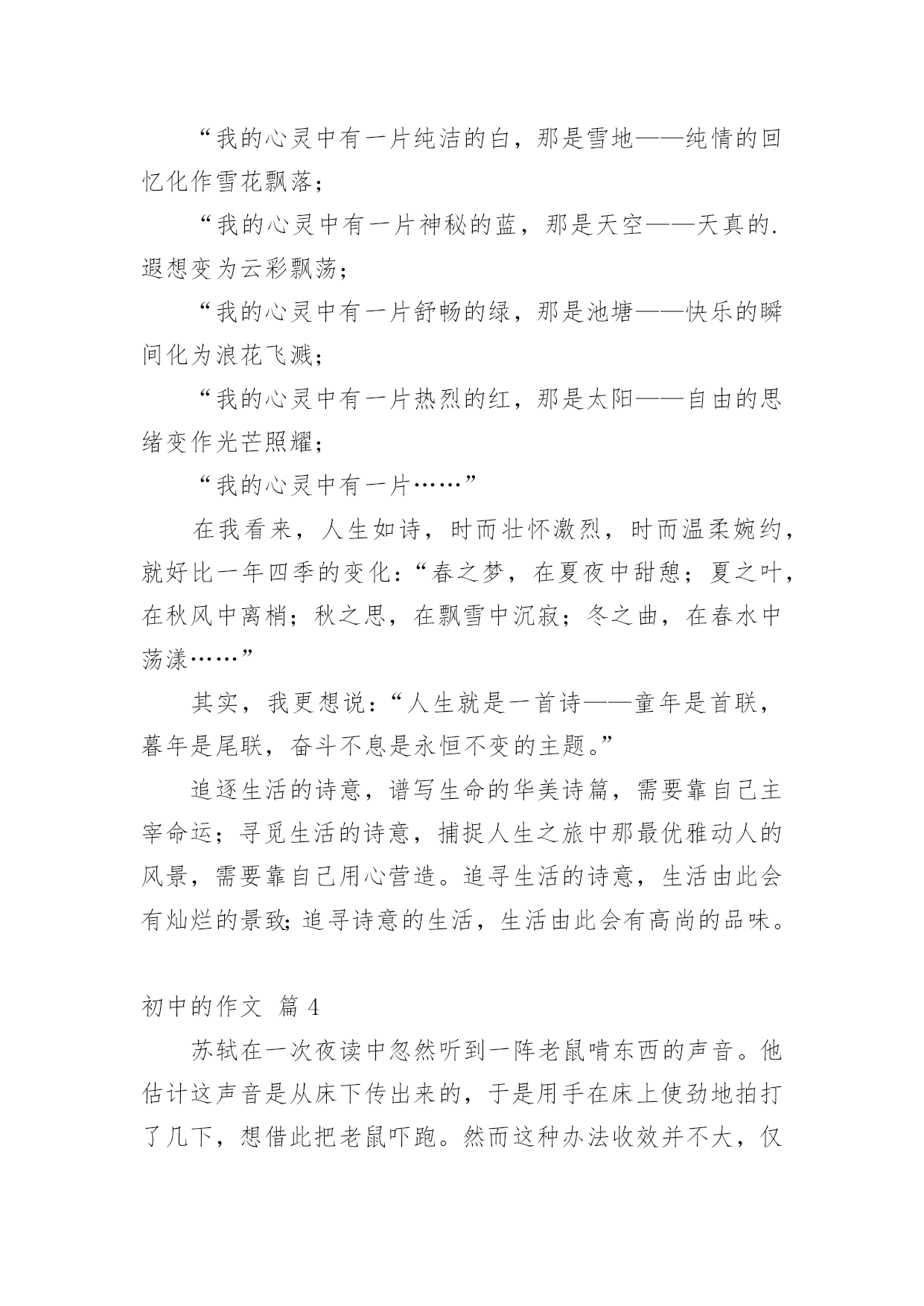 “我的心灵中有一片纯洁的白，那是雪地——纯情的回忆化作雪花飘落；

“我的心灵中有一片神秘的蓝，那是天空——天真的.遐想变为云彩飘荡；

“我的心灵中有一片舒畅的绿，那是池塘——快乐的瞬间化为浪花飞溅；

“我的心灵中有一片热烈的红，那是太阳——自由的思绪变作光芒照耀；

“我的心灵中有一片……”

在我看来，人生如诗，时而壮怀激烈，时而温柔婉约，就好比一年四季的变化：“春之梦，在夏夜中甜憩；夏之叶，在秋风中离梢；秋之思，在飘雪中沉寂；冬之曲，在春水中荡漾……”

其实，我更想说：“人生就是一首诗——童年是首联，暮年是尾联，奋斗不息是永恒不变的主题。”

追逐生活的诗意，谱写生命的华美诗篇，需要靠自己主宰命运；寻觅生活的诗意，捕捉人生之旅中那最优雅动人的风景，需要靠自己用心营造。追寻生活的诗意，生活由此会有灿烂的景致;追寻诗意的生活，生活由此会有高尚的品味。

初中的作文 篇 4

苏轼在一次夜读中忽然听到一阵老鼠啃东西的声音。他估计这声音是从床下传出来的，于是用手在床上使劲地拍打了几下，想借此把老鼠吓跑。然而这种办法收效并不大，仅